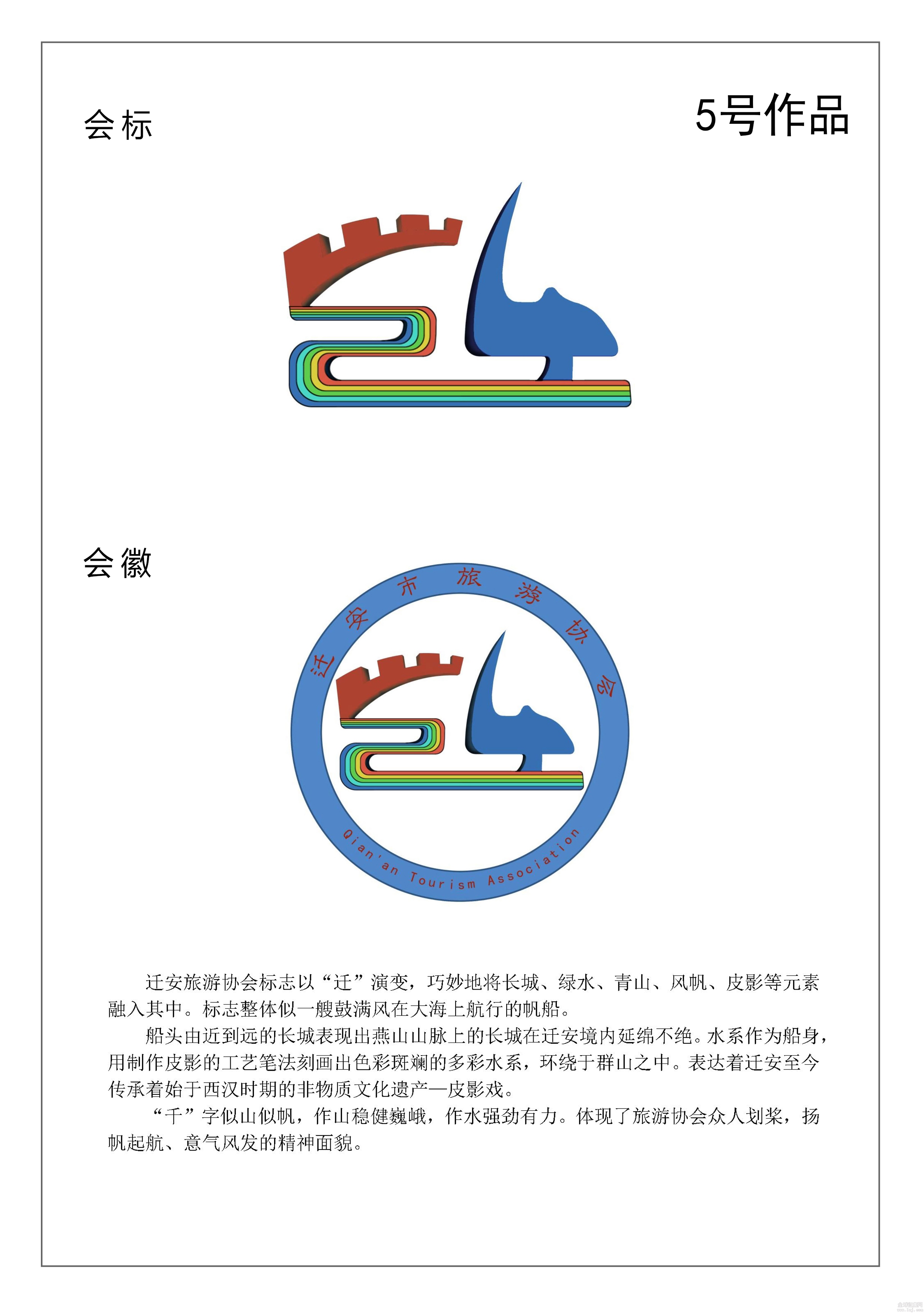 会标

5号作品

会徽

迁安市旅游协会

Qian'an Tourism Association

迁安旅游协会标志以“迁”演变，巧妙地将长城、绿水、青山、风帆、皮影等元素融入其中。标志整体似一艘鼓满风在大海上航行的帆船。

船头由近到远的长城表现出燕山山脉上的长城在迁安境内延绵不绝。水系作为船身，用制作皮影的工艺笔法刻画出色彩斑斓的多彩水系，环绕于群山之中。表达着迁安至今传承着始于西汉时期的非物质文化遗产—皮影戏。

“千”字似山似帆，作山稳健巍峨，作水强劲有力。体现了旅游协会众人划桨，扬帆起航、意气风发的精神面貌。